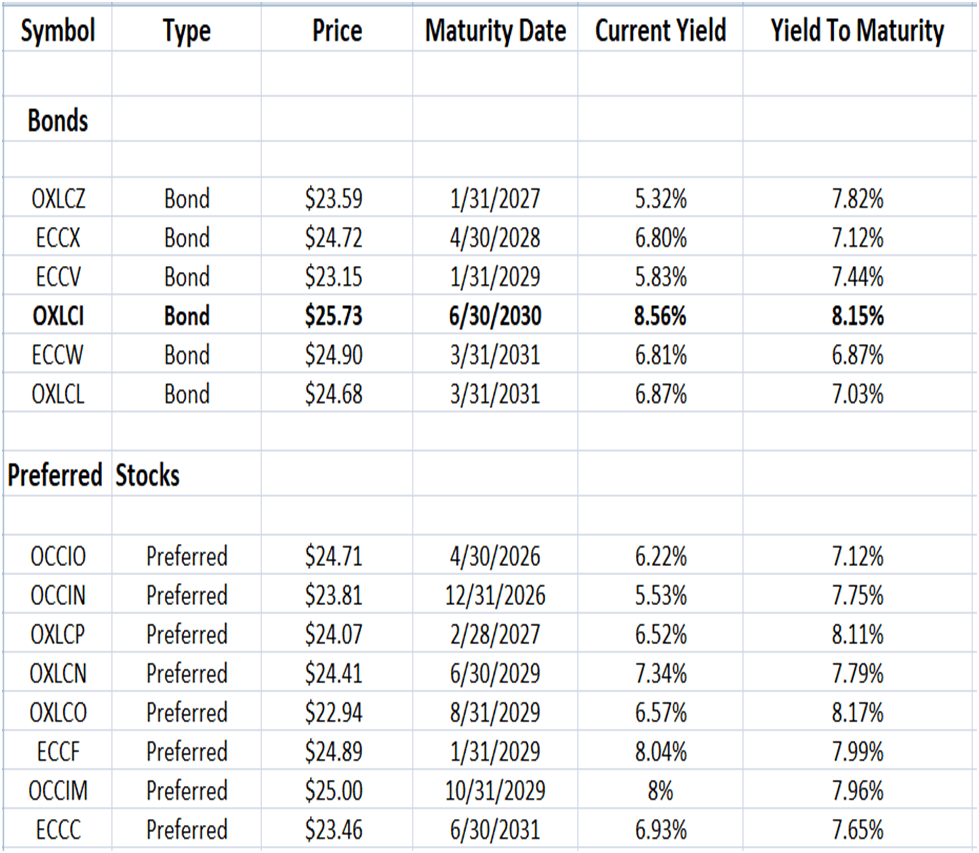 | Symbol | Type | Price | Maturity Date | Current Yield | Yield To Maturity |
|---|---|---|---|---|---|
| | | | | | |
| **Bonds** | | | | | |
| | | | | | |
| OXLCZ | Bond | \$23.59 | 1/31/2027 | 5.32% | 7.82% |
| ECCX | Bond | \$24.72 | 4/30/2028 | 6.80% | 7.12% |
| ECCV | Bond | \$23.15 | 1/31/2029 | 5.83% | 7.44% |
| **OXLCI** | **Bond** | **\$25.73** | **6/30/2030** | **8.56%** | **8.15%** |
| ECCW | Bond | \$24.90 | 3/31/2031 | 6.81% | 6.87% |
| OXLCL | Bond | \$24.68 | 3/31/2031 | 6.87% | 7.03% |
| | | | | | |
| **Preferred** | **Stocks** | | | | |
| | | | | | |
| OCCIO | Preferred | \$24.71 | 4/30/2026 | 6.22% | 7.12% |
| OCCIN | Preferred | \$23.81 | 12/31/2026 | 5.53% | 7.75% |
| OXLCP | Preferred | \$24.07 | 2/28/2027 | 6.52% | 8.11% |
| OXLCN | Preferred | \$24.41 | 6/30/2029 | 7.34% | 7.79% |
| OXLCO | Preferred | \$22.94 | 8/31/2029 | 6.57% | 8.17% |
| ECCF | Preferred | \$24.89 | 1/31/2029 | 8.04% | 7.99% |
| OCCIM | Preferred | \$25.00 | 10/31/2029 | 8% | 7.96% |
| ECCC | Preferred | \$23.46 | 6/30/2031 | 6.93% | 7.65% |